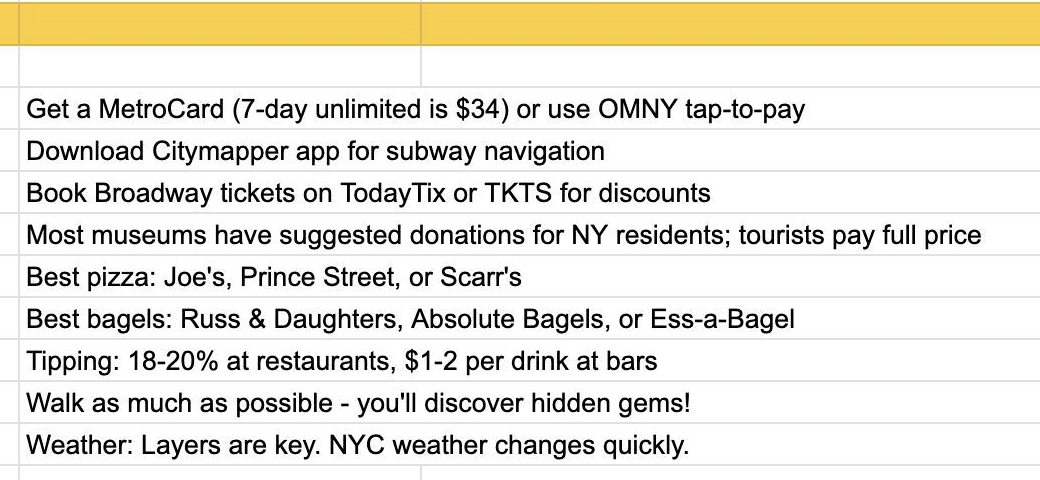 Get a MetroCard (7-day unlimited is \$34) or use OMNY tap-to-pay
Download Citymapper app for subway navigation
Book Broadway tickets on TodayTix or TKTS for discounts
Most museums have suggested donations for NY residents; tourists pay full price
Best pizza: Joe's, Prince Street, or Scarr's
Best bagels: Russ & Daughters, Absolute Bagels, or Ess-a-Bagel
Tipping: 18-20% at restaurants, \$1-2 per drink at bars
Walk as much as possible - you'll discover hidden gems!
Weather: Layers are key. NYC weather changes quickly.